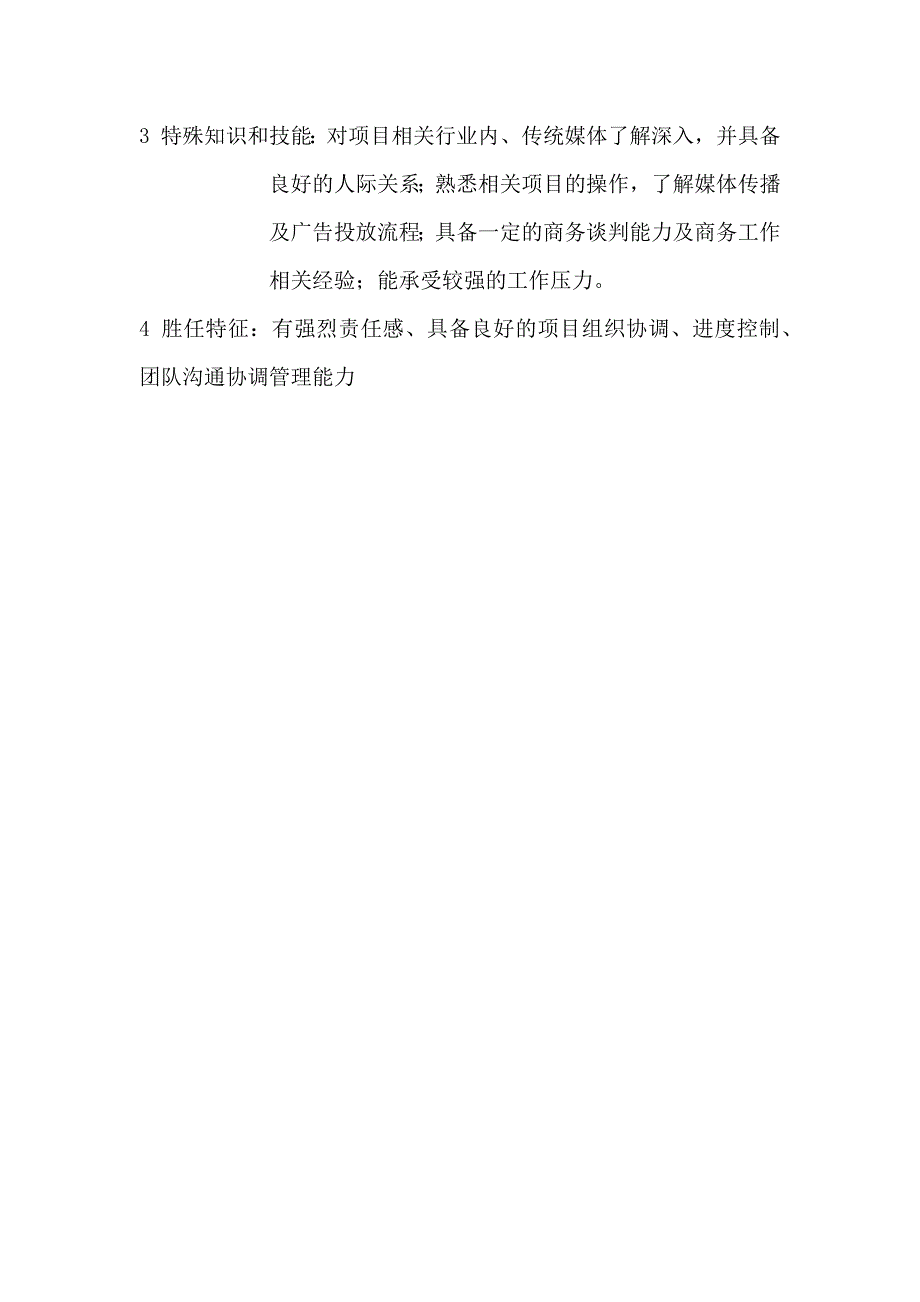 3 特殊知识和技能: 对项目相关行业内、传统媒体了解深入，并具备良好的人际关系; 熟悉相关项目的操作，了解媒体传播及广告投放流程; 具备一定的商务谈判能力及商务工作相关经验；能承受较强的工作压力。

4 胜任特征：有强烈责任感、具备良好的项目组织协调、进度控制、团队沟通协调管理能力